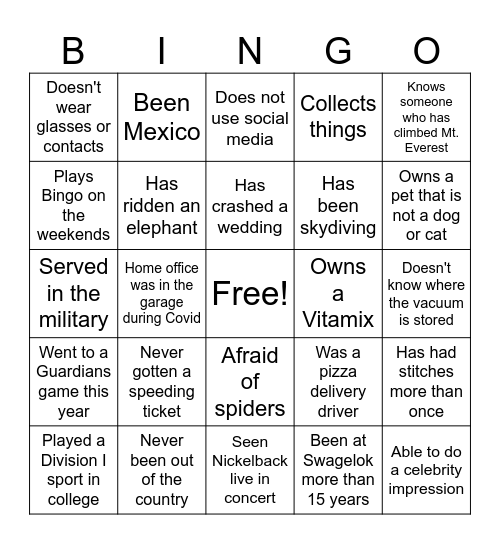 | B | I | N | G | O |
|---|---|---|---|---|
| Doesn't wear glasses or contacts | Been Mexico | Does not use social media | Collects things | Knows someone who has climbed Mt. Everest |
| Plays Bingo on the weekends | Has ridden an elephant | Has crashed a wedding | Has been skydiving | Owns a pet that is not a dog or cat |
| Served in the military | Home office was in the garage during Covid | Free! | Owns a Vitamix | Doesn't know where the vacuum is stored |
| Went to a Guardians game this year | Never gotten a speeding ticket | Afraid of spiders | Was a pizza delivery driver | Has had stitches more than once |
| Played a Division I sport in college | Never been out of the country | Seen Nickelback live in concert | Been at Swagelok more than 15 years | Able to do a celebrity impression |